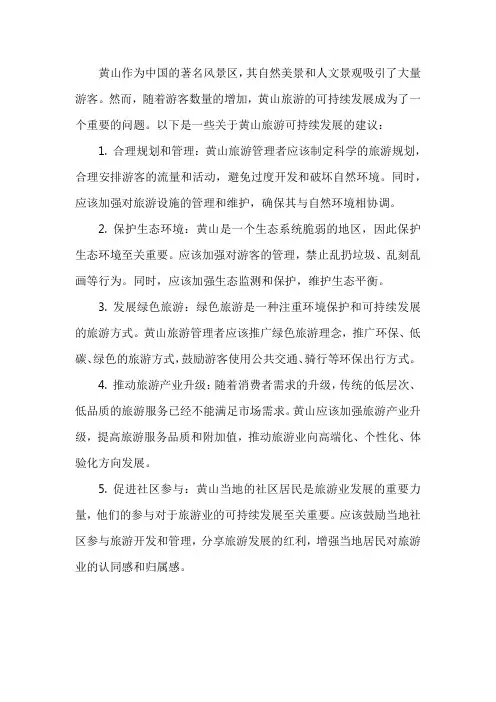 黄山作为中国的著名风景区，其自然美景和人文景观吸引了大量游客。然而，随着游客数量的增加，黄山旅游的可持续发展成为了一个重要的问题。以下是一些关于黄山旅游可持续发展的建议：

1. 合理规划和管理：黄山旅游管理者应该制定科学的旅游规划，合理安排游客的流量和活动，避免过度开发和破坏自然环境。同时，应该加强对旅游设施的管理和维护，确保其与自然环境相协调。

2. 保护生态环境：黄山是一个生态系统脆弱的地区，因此保护生态环境至关重要。应该加强对游客的管理，禁止乱扔垃圾、乱刻乱画等行为。同时，应该加强生态监测和保护，维护生态平衡。

3. 发展绿色旅游：绿色旅游是一种注重环境保护和可持续发展的旅游方式。黄山旅游管理者应该推广绿色旅游理念，推广环保、低碳、绿色的旅游方式，鼓励游客使用公共交通、骑行等环保出行方式。

4. 推动旅游产业升级：随着消费者需求的升级，传统的低层次、低品质的旅游服务已经不能满足市场需求。黄山应该加强旅游产业升级，提高旅游服务品质和附加值，推动旅游业向高端化、个性化、体验化方向发展。

5. 促进社区参与：黄山当地的社区居民是旅游业发展的重要力量，他们的参与对于旅游业的可持续发展至关重要。应该鼓励当地社区参与旅游开发和管理，分享旅游发展的红利，增强当地居民对旅游业的认同感和归属感。